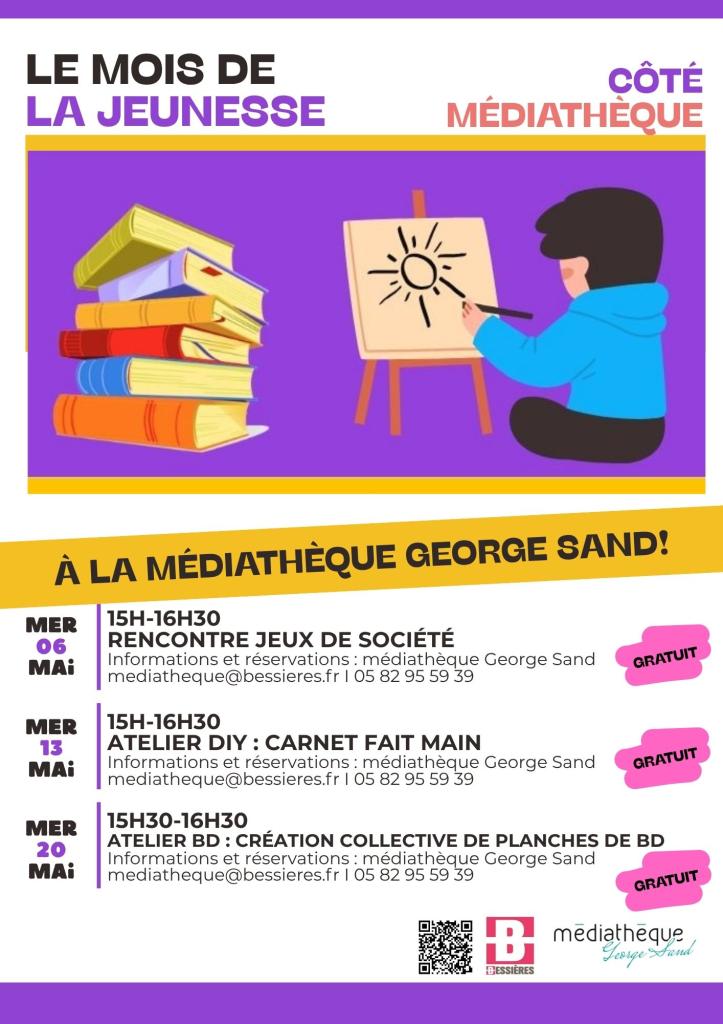 LE MOIS DE
LA JEUNESSE

CÔTÉ
MÉDIATHÈQUE

À LA MÉDIATHÈQUE GEORGE SAND!

MER
06
MAi

15H-16H30
RENCONTRE JEUX DE SOCIÉTÉ
Informations et réservations : médiathèque George Sand
mediatheque@bessieres.fr I 05 82 95 59 39

GRATUIT

MER
13
MAi

15H-16H30
ATELIER DIY : CARNET FAIT MAIN
Informations et réservations : médiathèque George Sand
mediatheque@bessieres.fr I 05 82 95 59 39

GRATUIT

MER
20
MAi

15H30-16H30
ATELIER BD : CRÉATION COLLECTIVE DE PLANCHES DE BD
Informations et réservations : médiathèque George Sand
mediatheque@bessieres.fr I 05 82 95 59 39

GRATUIT

B
BESSIÈRES

médiathèque
George Sand